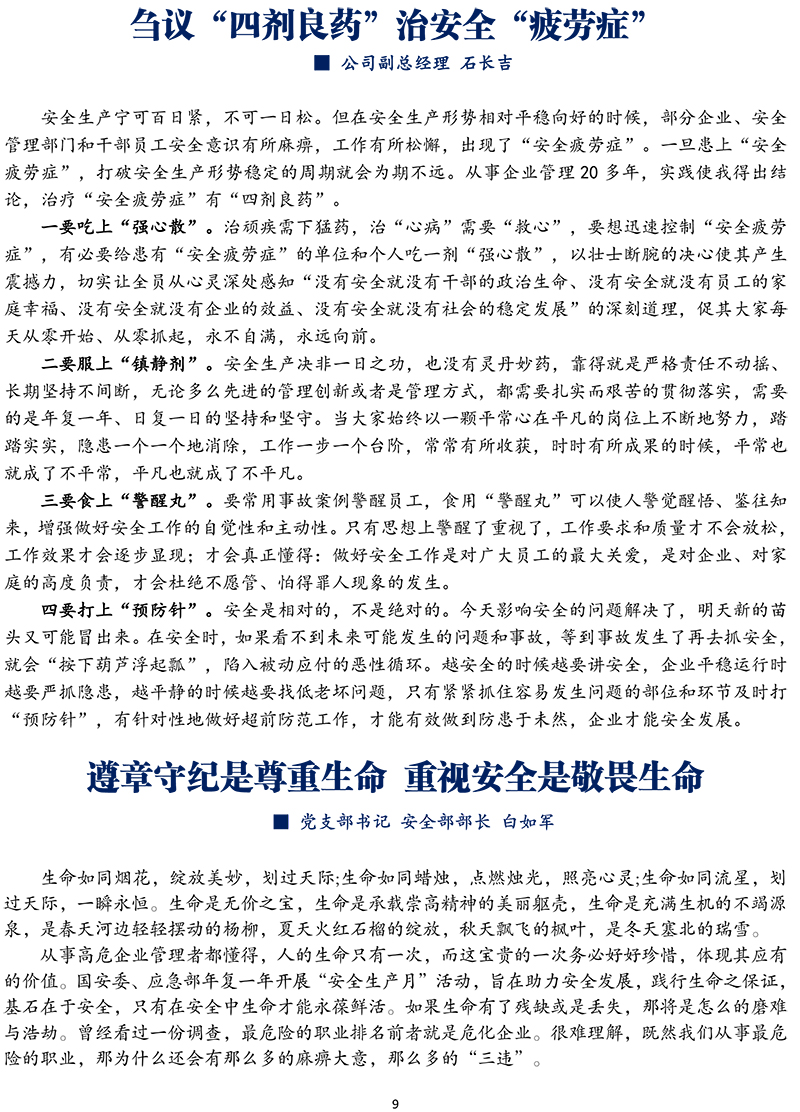 刍议“四剂良药”治安全“疲劳症”

■ 公司副总经理 石长吉

安全生产宁可百日紧，不可一日松。但在安全生产形势相对平稳向好的时候，部分企业、安全管理部门和干部员工安全意识有所麻痹，工作有所松懈，出现了“安全疲劳症”。一旦患上“安全疲劳症”，打破安全生产形势稳定的周期就会为期不远。从事企业管理20多年，实践使我得出结论，治疗“安全疲劳症”有“四剂良药”。

一要吃上“强心散”。治顽疾需下猛药，治“心病”需要“救心”，要想迅速控制“安全疲劳症”，有必要给患有“安全疲劳症”的单位和个人吃一剂“强心散”，以壮士断腕的决心使其产生震撼力，切实让全员从心灵深处感知“没有安全就没有干部的政治生命、没有安全就没有员工的家庭幸福、没有安全就没有企业的效益、没有安全就没有社会的稳定发展”的深刻道理，促其大家每天从零开始、从零抓起，永不自满，永远向前。

二要服上“镇静剂”。安全生产决非一日之功，也没有灵丹妙药，靠得就是严格责任不动摇、长期坚持不间断，无论多么先进的管理创新或者是管理方式，都需要扎实而艰苦的贯彻落实，需要的是年复一年、日复一日的坚持和坚守。当大家始终以一颗平常心在平凡的岗位上不断地努力，踏踏实实，隐患一个一个地消除，工作一步一个台阶，常常有所收获，时时有所成果的时候，平常也就成了不平常，平凡也就成了不平凡。

三要食上“警醒丸”。要常用事故案例警醒员工，食用“警醒丸”可以使人警觉醒悟、鉴往知来，增强做好安全工作的自觉性和主动性。只有思想上警醒了重视了，工作要求和质量才不会放松，工作效果才会逐步显现；才会真正懂得：做好安全工作是对广大员工的最大关爱，是对企业、对家庭的高度负责，才会杜绝不愿管、怕得罪人现象的发生。

四要打上“预防针”。安全是相对的，不是绝对的。今天影响安全的问题解决了，明天新的苗头又可能冒出来。在安全时，如果看不到未来可能发生的问题和事故，等到事故发生了再去抓安全，就会“按下葫芦浮起瓢”，陷入被动应付的恶性循环。越安全的时候越要讲安全，企业平稳运行时越要严抓隐患，越平静的时候越要找低老坏问题，只有紧紧抓住容易发生问题的部位和环节及时打“预防针”，有针对性地做好超前防范工作，才能有效做到防患于未然，企业才能安全发展。

遵章守纪是尊重生命 重视安全是敬畏生命

■ 党支部书记 安全部部长 白如军

生命如同烟花，绽放美妙，划过天际;生命如同蜡烛，点燃烛光，照亮心灵;生命如同流星，划过天际，一瞬永恒。生命是无价之宝，生命是承载崇高精神的美丽躯壳，生命是充满生机的不竭源泉，是春天河边轻轻摆动的杨柳，夏天火红石榴的绽放，秋天飘飞的枫叶，是冬天塞北的瑞雪。

从事高危企业管理者都懂得，人的生命只有一次，而这宝贵的一次务必好好珍惜，体现其应有的价值。国安委、应急部年复一年开展“安全生产月”活动，旨在助力安全发展，践行生命之保证，基石在于安全，只有在安全中生命才能永葆鲜活。如果生命有了残缺或是丢失，那将是怎么的磨难与浩劫。曾经看过一份调查，最危险的职业排名前者就是危化企业。很难理解，既然我们从事最危险的职业，那为什么还会有那么多的麻痹大意，那么多的“三违”。

9